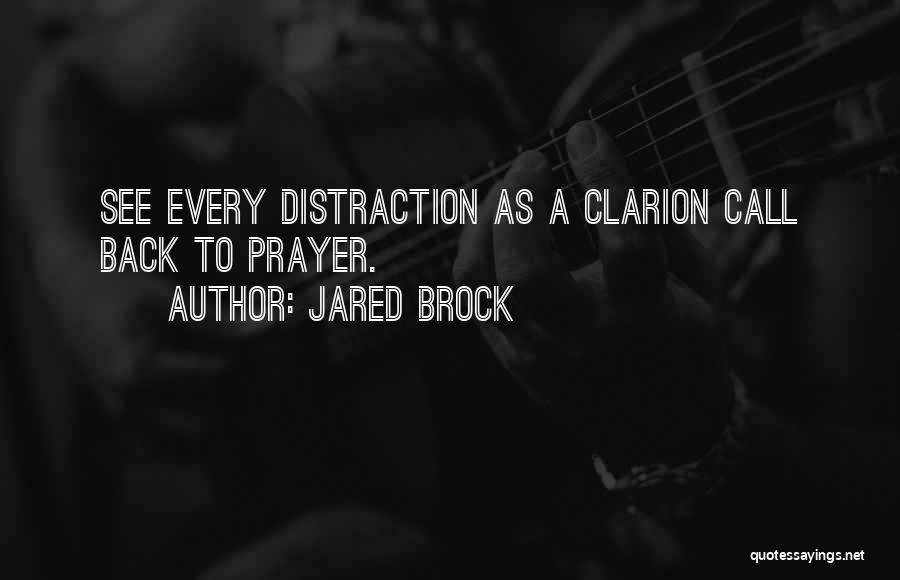 SEE EVERY DISTRACTION AS A CLARION CALL BACK TO PRAYER.
AUTHOR: JARED BROCK

quotessayings.net